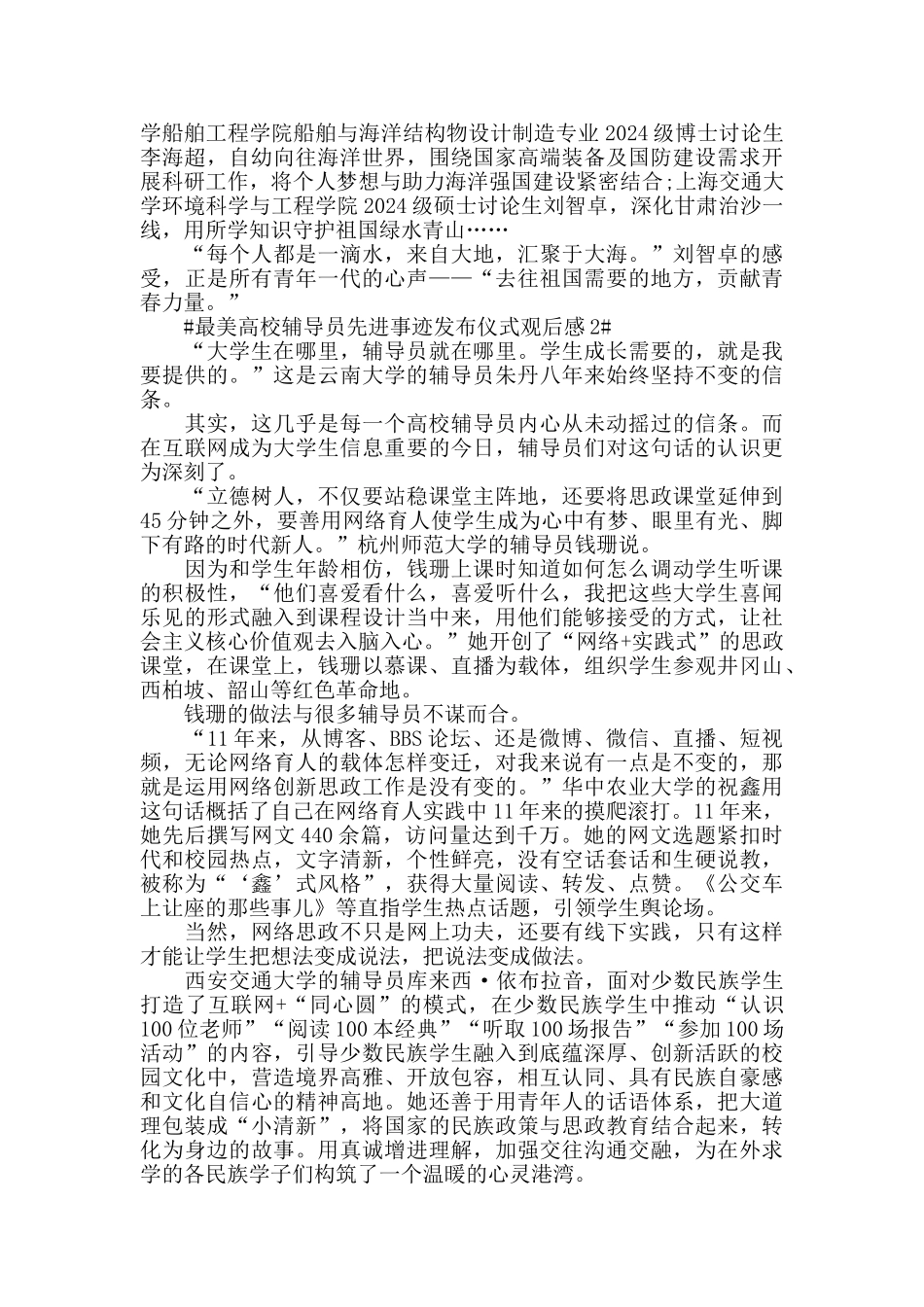 学船舶工程学院船舶与海洋结构物设计制造专业2024级博士讨论生李海超，自幼向往海洋世界，围绕国家高端装备及国防建设需求开展科研工作，将个人梦想与助力海洋强国建设紧密结合;上海交通大学环境科学与工程学院2024级硕士讨论生刘智卓，深化甘肃治沙一线，用所学知识守护祖国绿水青山……

“每个人都是一滴水，来自大地，汇聚于大海。”刘智卓的感受，正是所有青年一代的心声——“去往祖国需要的地方，贡献青春力量。”

#最美高校辅导员先进事迹发布仪式观后感2#

“大学生在哪里，辅导员就在哪里。学生成长需要的，就是我要提供的。”这是云南大学的辅导员朱丹八年来始终坚持不变的信条。

其实，这几乎是每一个高校辅导员内心从未动摇过的信条。而在互联网成为大学生信息重要的今日，辅导员们对这句话的认识更为深刻了。

“立德树人，不仅要站稳课堂主阵地，还要将思政课堂延伸到45分钟之外，要善用网络育人使学生成为心中有梦、眼里有光、脚下有路的时代新人。”杭州师范大学的辅导员钱珊说。

因为和学生年龄相仿，钱珊上课时知道如何怎么调动学生听课的积极性，“他们喜爱看什么，喜爱听什么，我把这些大学生喜闻乐见的形式融入到课程设计当中来，用他们能够接受的方式，让社会主义核心价值观去入脑入心。”她开创了“网络+实践式”的思政课堂，在课堂上，钱珊以慕课、直播为载体，组织学生参观井冈山、西柏坡、韶山等红色革命地。

钱珊的做法与很多辅导员不谋而合。

“11年来，从博客、BBS论坛、还是微博、微信、直播、短视频，无论网络育人的载体怎样变迁，对我来说有一点是不变的，那就是运用网络创新思政工作是没有变的。”华中农业大学的祝鑫用这句话概括了自己在网络育人实践中11年来的摸爬滚打。11年来，她先后撰写网文440余篇，访问量达到千万。她的网文选题紧扣时代和校园热点，文字清新，个性鲜亮，没有空话套话和生硬说教，被称为“‘鑫’式风格”，获得大量阅读、转发、点赞。《公交车上让座的那些事儿》等直指学生热点话题，引领学生舆论场。

当然，网络思政不只是网上功夫，还要有线下实践，只有这样才能让学生把想法变成说法，把说法变成做法。

西安交通大学的辅导员库来西·依布拉音，面对少数民族学生打造了互联网+“同心圆”的模式，在少数民族学生中推动“认识100位老师”“阅读100本经典”“听取100场报告”“参加100场活动”的内容，引导少数民族学生融入到底蕴深厚、创新活跃的校园文化中，营造境界高雅、开放包容，相互认同、具有民族自豪感和文化自信心的精神高地。她还善于用青年人的话语体系，把大道理包装成“小清新”，将国家的民族政策与思政教育结合起来，转化为身边的故事。用真诚增进理解，加强交往沟通交融，为在外求学的各民族学子们构筑了一个温暖的心灵港湾。